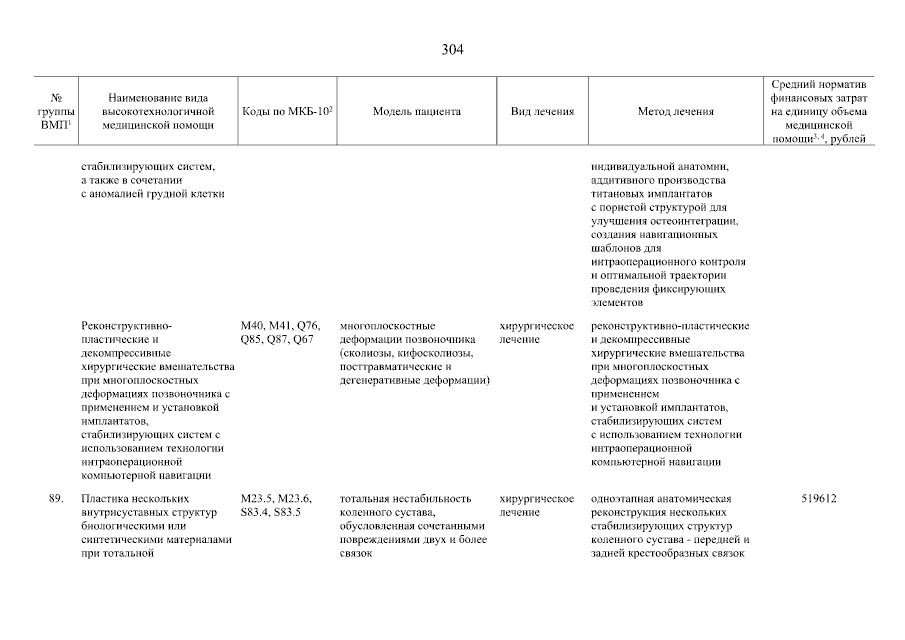 304

| № группы ВМП$^1$ | Наименование вида высокотехнологичной медицинской помощи | Коды по МКБ-10$^2$ | Модель пациента | Вид лечения | Метод лечения | Средний норматив финансовых затрат на единицу объема медицинской помощи$^{3, 4}$, рублей |
|---|---|---|---|---|---|---|
| | стабилизирующих систем, а также в сочетании с аномалией грудной клетки | | | | индивидуальной анатомии, аддитивного производства титановых имплантатов с пористой структурой для улучшения остеоинтеграции, создания навигационных шаблонов для интраоперационного контроля и оптимальной траектории проведения фиксирующих элементов | |
| | Реконструктивно-пластические и декомпрессивные хирургические вмешательства при многоплоскостных деформациях позвоночника с применением и установкой имплантатов, стабилизирующих систем с использованием технологии интраоперационной компьютерной навигации | M40, M41, Q76, Q85, Q87, Q67 | многоплоскостные деформации позвоночника (сколиозы, кифосколиозы, посттравматические и дегенеративные деформации) | хирургическое лечение | реконструктивно-пластические и декомпрессивные хирургические вмешательства при многоплоскостных деформациях позвоночника с применением и установкой имплантатов, стабилизирующих систем с использованием технологии интраоперационной компьютерной навигации | |
| 89. | Пластика нескольких внутрисуставных структур биологическими или синтетическими материалами при тотальной | M23.5, M23.6, S83.4, S83.5 | тотальная нестабильность коленного сустава, обусловленная сочетанными повреждениями двух и более связок | хирургическое лечение | одноэтапная анатомическая реконструкция нескольких стабилизирующих структур коленного сустава - передней и задней крестообразных связок | 519612 |